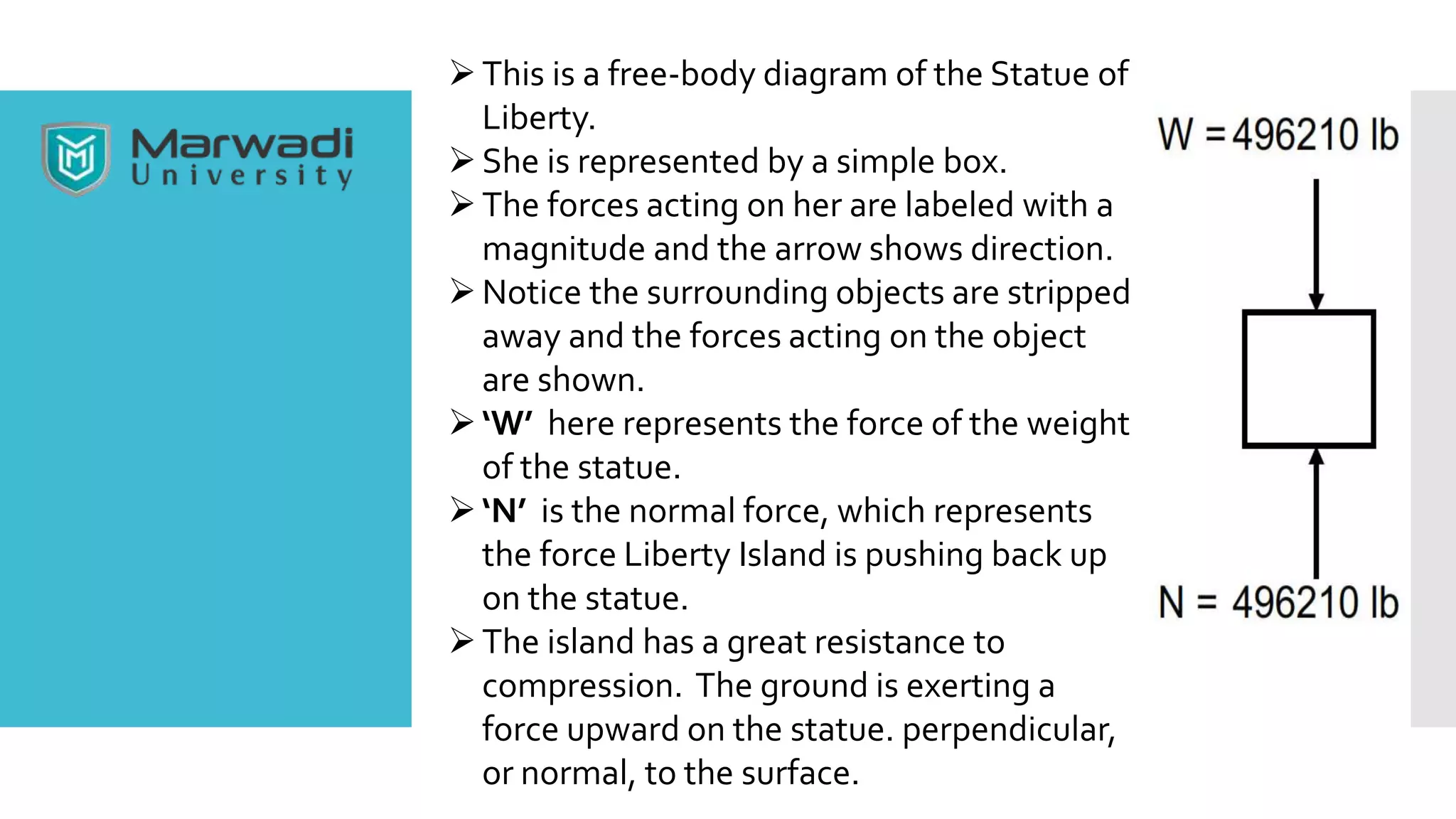 Marwadi
University

➢ This is a free-body diagram of the Statue of Liberty.
➢ She is represented by a simple box.
➢ The forces acting on her are labeled with a magnitude and the arrow shows direction.
➢ Notice the surrounding objects are stripped away and the forces acting on the object are shown.
➢ ‘W’ here represents the force of the weight of the statue.
➢ ‘N’ is the normal force, which represents the force Liberty Island is pushing back up on the statue.
➢ The island has a great resistance to compression. The ground is exerting a force upward on the statue. perpendicular, or normal, to the surface.

W = 496210 lb

N = 496210 lb